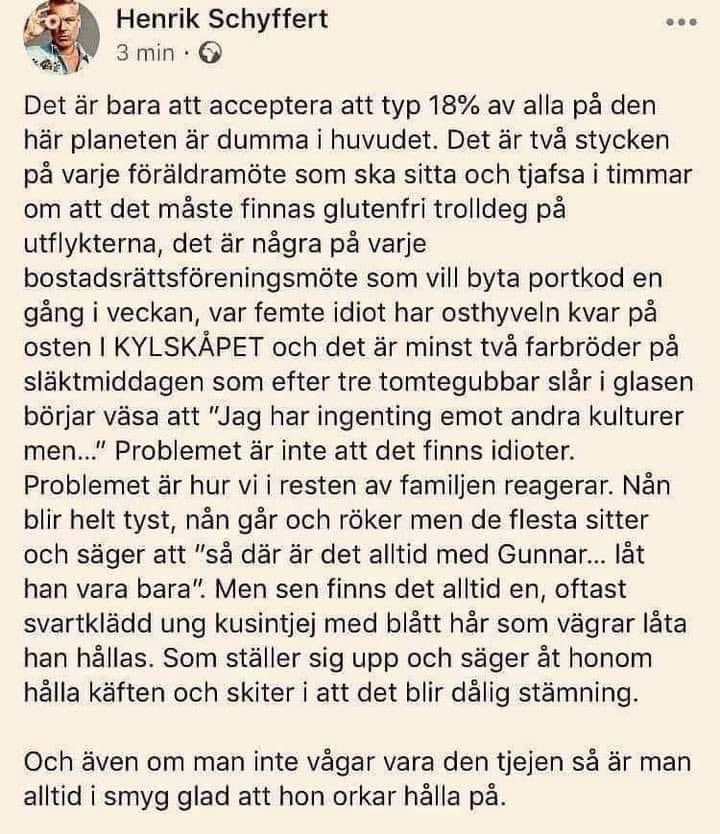 Henrik Schyffert
3 min ·

Det är bara att acceptera att typ 18% av alla på den här planeten är dumma i huvudet. Det är två stycken på varje föräldramöte som ska sitta och tjafsa i timmar om att det måste finnas glutenfri trolldeg på utflykterna, det är några på varje bostadsrättsföreningsmöte som vill byta portkod en gång i veckan, var femte idiot har osthyveln kvar på osten I KYLSKÅPET och det är minst två farbröder på släktmiddagen som efter tre tomtegubbar slår i glasen börjar väsa att "Jag har ingenting emot andra kulturer men..." Problemet är inte att det finns idioter. Problemet är hur vi i resten av familjen reagerar. Nån blir helt tyst, nån går och röker men de flesta sitter och säger att "så där är det alltid med Gunnar... låt han vara bara". Men sen finns det alltid en, oftast svartklädd ung kusintjej med blått hår som vägrar låta han hållas. Som ställer sig upp och säger åt honom hålla käften och skiter i att det blir dålig stämning.

Och även om man inte vågar vara den tjejen så är man alltid i smyg glad att hon orkar hålla på.